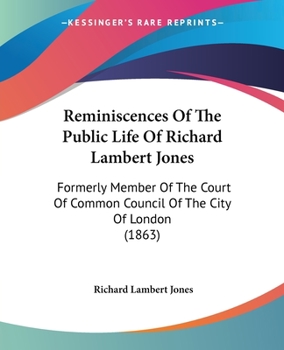 —KESSINGER'S RARE REPRINTS—

Reminiscences Of The Public Life Of Richard Lambert Jones

Formerly Member Of The Court Of Common Council Of The City Of London
(1863)

Richard Lambert Jones